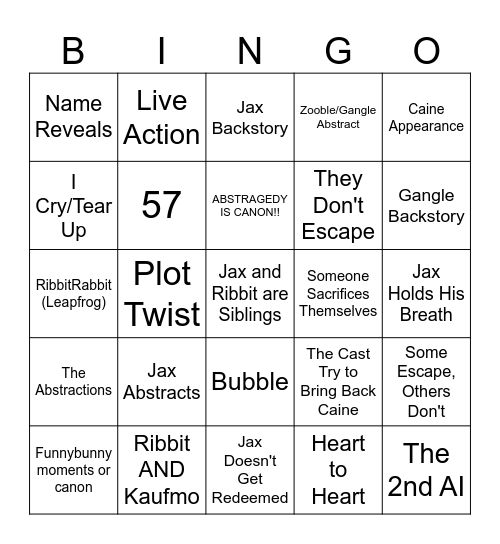 | B | I | N | G | O |
|---|---|---|---|---|
| Name Reveals | Live Action | Jax Backstory | Zooble/Gangle Abstract | Caine Appearance |
| I Cry/Tear Up | 57 | ABSTRAGEDY IS CANON!! | They Don't Escape | Gangle Backstory |
| RibbitRabbit (Leapfrog) | Plot Twist | Jax and Ribbit are Siblings | Someone Sacrifices Themselves | Jax Holds His Breath |
| The Abstractions | Jax Abstracts | Bubble | The Cast Try to Bring Back Caine | Some Escape, Others Don't |
| Funnybunny moments or canon | Ribbit AND Kaufmo | Jax Doesn't Get Redeemed | Heart to Heart | The 2nd AI |